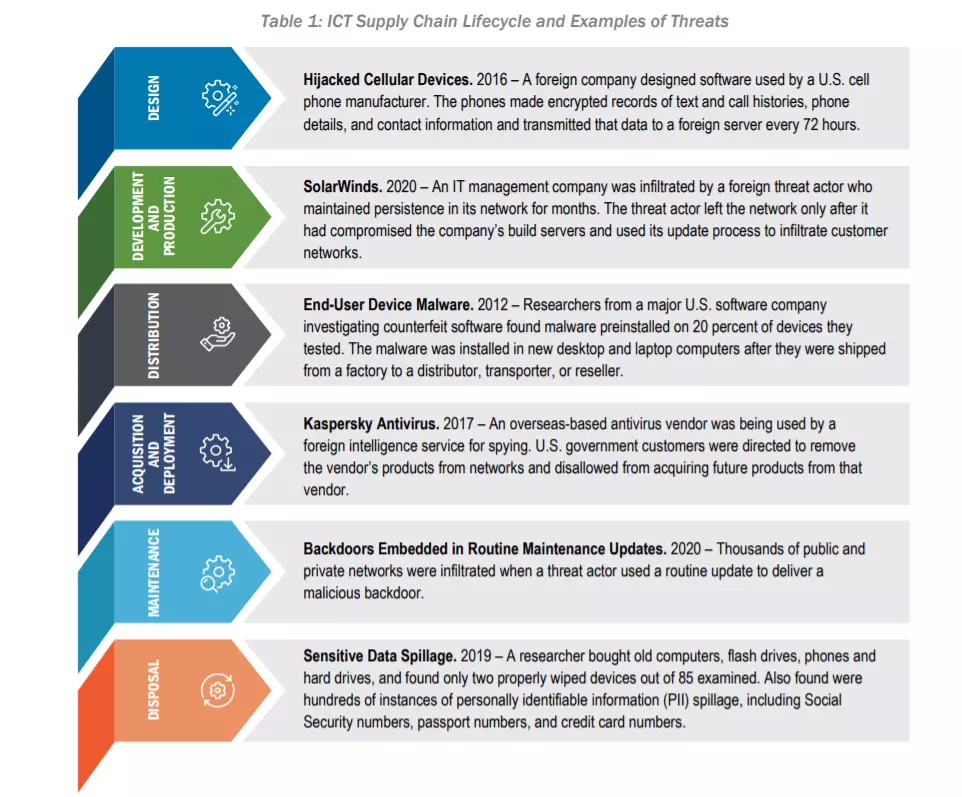 Table 1: ICT Supply Chain Lifecycle and Examples of Threats

DESIGN

Hijacked Cellular Devices. 2016 – A foreign company designed software used by a U.S. cell phone manufacturer. The phones made encrypted records of text and call histories, phone details, and contact information and transmitted that data to a foreign server every 72 hours.

DEVELOPMENT AND PRODUCTION

SolarWinds. 2020 – An IT management company was infiltrated by a foreign threat actor who maintained persistence in its network for months. The threat actor left the network only after it had compromised the company's build servers and used its update process to infiltrate customer networks.

DISTRIBUTION

End-User Device Malware. 2012 – Researchers from a major U.S. software company investigating counterfeit software found malware preinstalled on 20 percent of devices they tested. The malware was installed in new desktop and laptop computers after they were shipped from a factory to a distributor, transporter, or reseller.

ACQUISITION AND DEPLOYMENT

Kaspersky Antivirus. 2017 – An overseas-based antivirus vendor was being used by a foreign intelligence service for spying. U.S. government customers were directed to remove the vendor's products from networks and disallowed from acquiring future products from that vendor.

MAINTENANCE

Backdoors Embedded in Routine Maintenance Updates. 2020 – Thousands of public and private networks were infiltrated when a threat actor used a routine update to deliver a malicious backdoor.

DISPOSAL

Sensitive Data Spillage. 2019 – A researcher bought old computers, flash drives, phones and hard drives, and found only two properly wiped devices out of 85 examined. Also found were hundreds of instances of personally identifiable information (PII) spillage, including Social Security numbers, passport numbers, and credit card numbers.